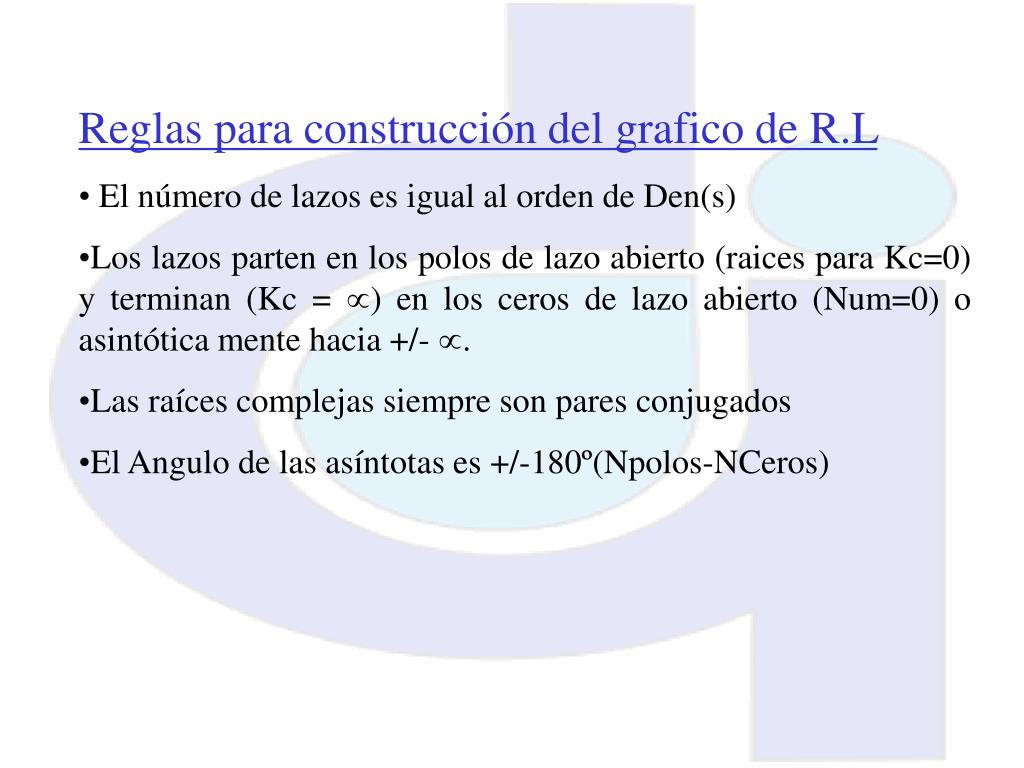 Reglas para construcción del grafico de R.L

• El número de lazos es igual al orden de Den(s)

•Los lazos parten en los polos de lazo abierto (raices para Kc=0) y terminan (Kc = $\propto$) en los ceros de lazo abierto (Num=0) o asintótica mente hacia +/- $\propto$.

•Las raíces complejas siempre son pares conjugados

•El Angulo de las asíntotas es +/-180º(Npolos-NCeros)